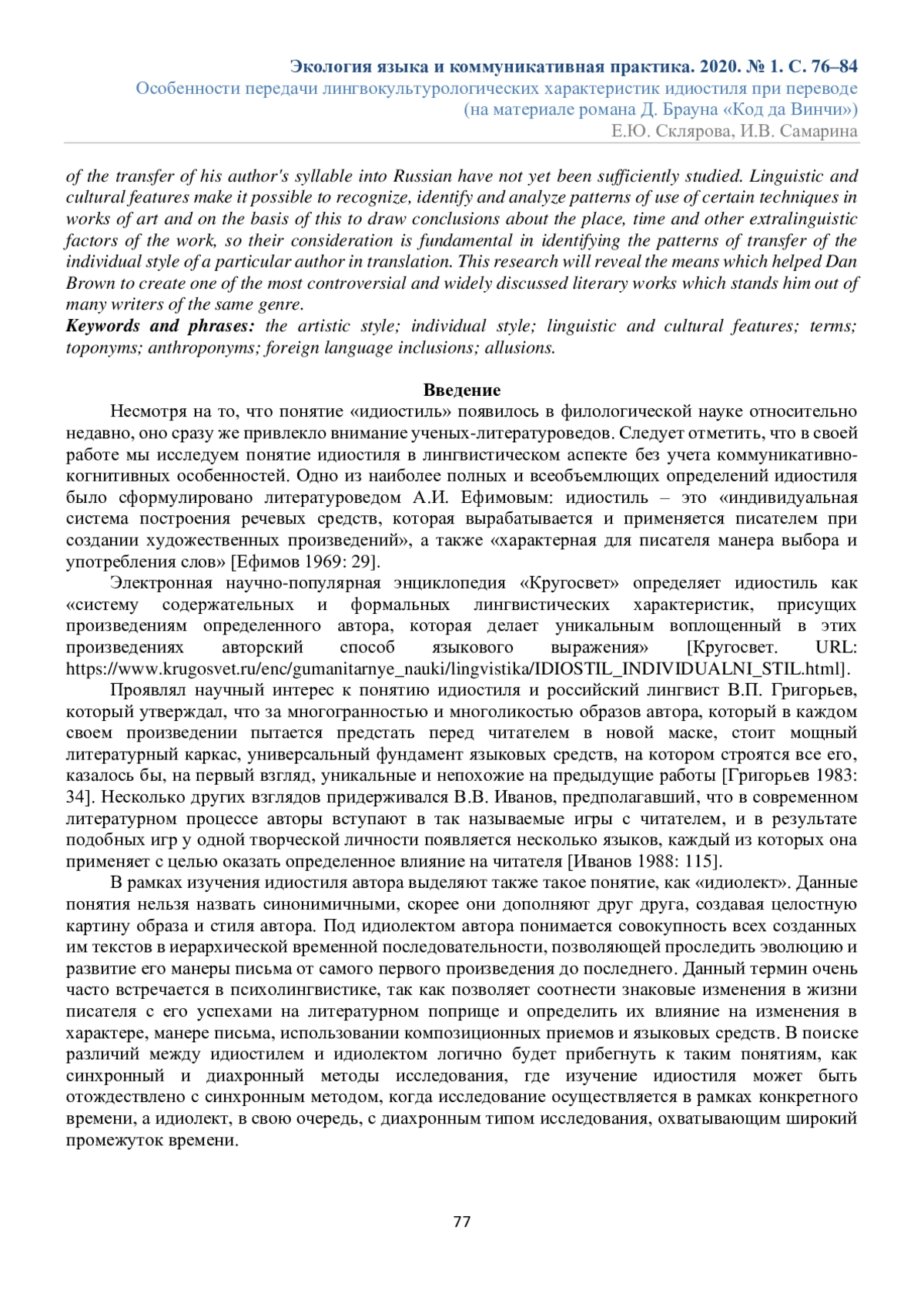 Экология языка и коммуникативная практика. 2020. № 1. С. 76–84
Особенности передачи лингвокультурологических характеристик идиостиля при переводе (на материале романа Д. Брауна «Код да Винчи»)
Е.Ю. Склярова, И.В. Самарина

of the transfer of his author's syllable into Russian have not yet been sufficiently studied. Linguistic and cultural features make it possible to recognize, identify and analyze patterns of use of certain techniques in works of art and on the basis of this to draw conclusions about the place, time and other extralinguistic factors of the work, so their consideration is fundamental in identifying the patterns of transfer of the individual style of a particular author in translation. This research will reveal the means which helped Dan Brown to create one of the most controversial and widely discussed literary works which stands him out of many writers of the same genre.
Keywords and phrases: the artistic style; individual style; linguistic and cultural features; terms; toponyms; anthroponyms; foreign language inclusions; allusions.

Введение

Несмотря на то, что понятие «идиостиль» появилось в филологической науке относительно недавно, оно сразу же привлекло внимание ученых-литературоведов. Следует отметить, что в своей работе мы исследуем понятие идиостиля в лингвистическом аспекте без учета коммуникативно-когнитивных особенностей. Одно из наиболее полных и всеобъемлющих определений идиостиля было сформулировано литературоведом А.И. Ефимовым: идиостиль – это «индивидуальная система построения речевых средств, которая вырабатывается и применяется писателем при создании художественных произведений», а также «характерная для писателя манера выбора и употребления слов» [Ефимов 1969: 29].

Электронная научно-популярная энциклопедия «Кругосвет» определяет идиостиль как «систему содержательных и формальных лингвистических характеристик, присущих произведениям определенного автора, которая делает уникальным воплощенный в этих произведениях авторский способ языкового выражения» [Кругосвет. URL: https://www.krugosvet.ru/enc/gumanitarnye_nauki/lingvistika/IDIOSTIL_INDIVIDUALNI_STIL.html].

Проявлял научный интерес к понятию идиостиля и российский лингвист В.П. Григорьев, который утверждал, что за многогранностью и многоликостью образов автора, который в каждом своем произведении пытается предстать перед читателем в новой маске, стоит мощный литературный каркас, универсальный фундамент языковых средств, на котором строятся все его, казалось бы, на первый взгляд, уникальные и непохожие на предыдущие работы [Григорьев 1983: 34]. Несколько других взглядов придерживался В.В. Иванов, предполагавший, что в современном литературном процессе авторы вступают в так называемые игры с читателем, и в результате подобных игр у одной творческой личности появляется несколько языков, каждый из которых она применяет с целью оказать определенное влияние на читателя [Иванов 1988: 115].

В рамках изучения идиостиля автора выделяют также такое понятие, как «идиолект». Данные понятия нельзя назвать синонимичными, скорее они дополняют друг друга, создавая целостную картину образа и стиля автора. Под идиолектом автора понимается совокупность всех созданных им текстов в иерархической временной последовательности, позволяющей проследить эволюцию и развитие его манеры письма от самого первого произведения до последнего. Данный термин очень часто встречается в психолингвистике, так как позволяет соотнести знаковые изменения в жизни писателя с его успехами на литературном поприще и определить их влияние на изменения в характере, манере письма, использовании композиционных приемов и языковых средств. В поиске различий между идиостилем и идиолектом логично будет прибегнуть к таким понятиям, как синхронный и диахронный методы исследования, где изучение идиостиля может быть отождествлено с синхронным методом, когда исследование осуществляется в рамках конкретного времени, а идиолект, в свою очередь, с диахронным типом исследования, охватывающим широкий промежуток времени.

77